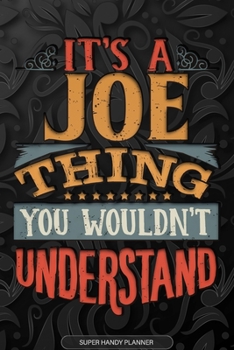 IT'S A
JOE
THING
YOU WOULDN'T
UNDERSTAND

SUPER HANDY PLANNER